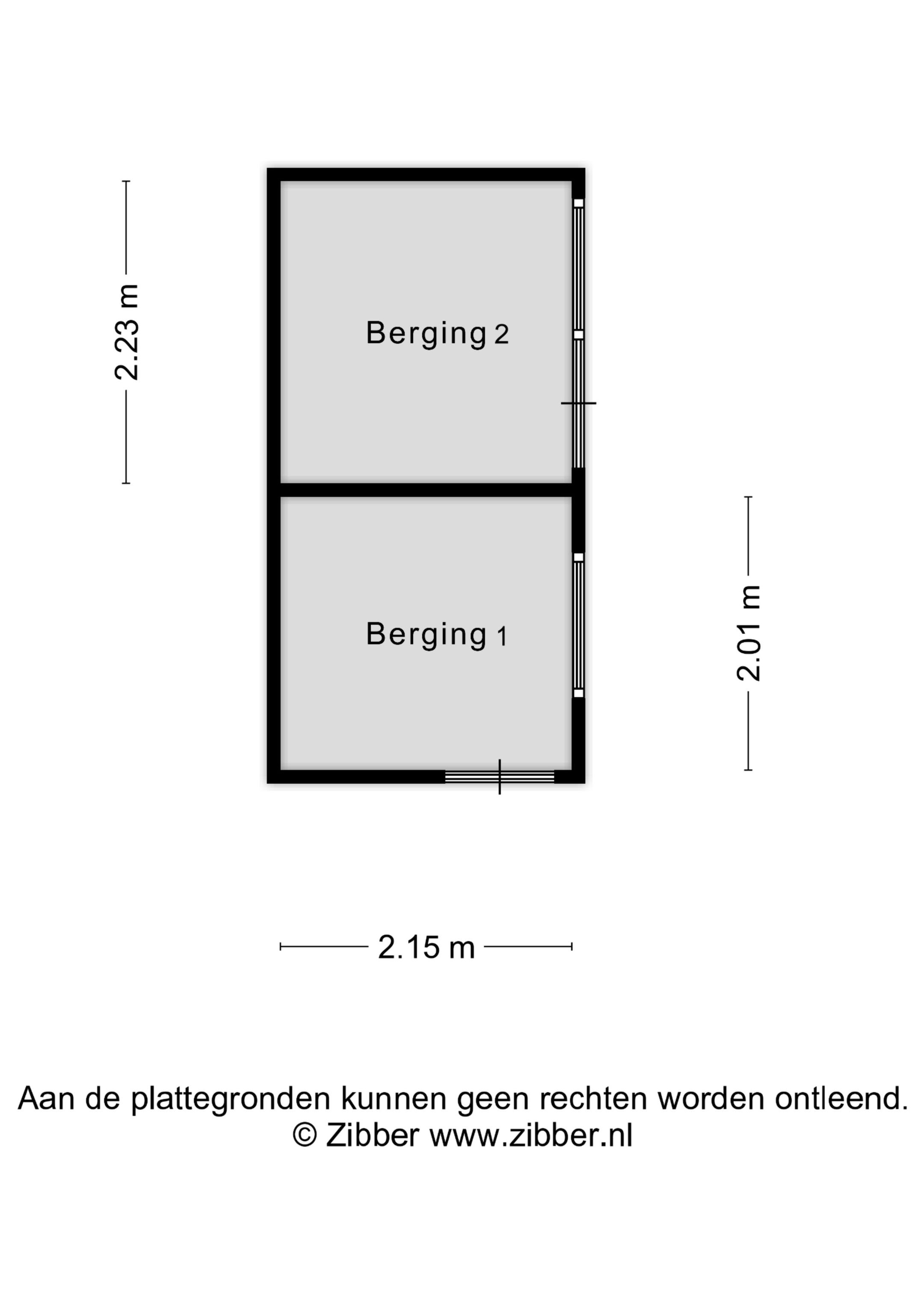 2.23 m

Berging 2

Berging 1

2.01 m

2.15 m

Aan de plattegronden kunnen geen rechten worden ontleend.
© Zibber www.zibber.nl